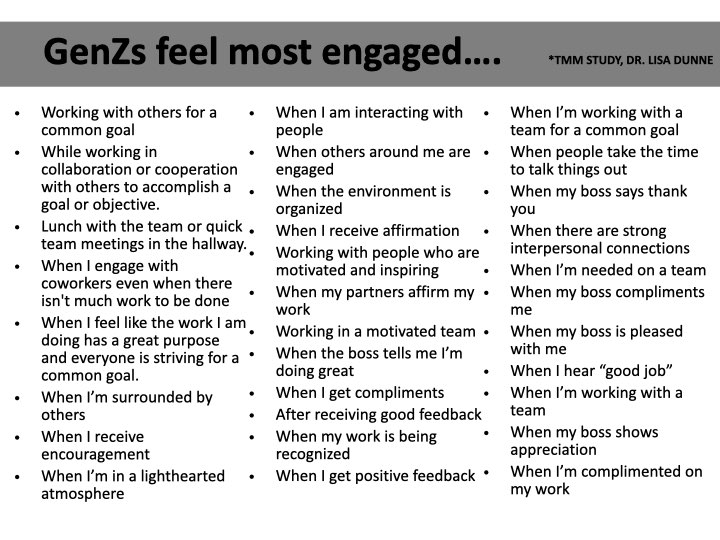 GenZs feel most engaged....

*TMM STUDY, DR. LISA DUNNE

• Working with others for a common goal
• While working in collaboration or cooperation with others to accomplish a goal or objective.
• Lunch with the team or quick team meetings in the hallway.
• When I engage with coworkers even when there isn't much work to be done
• When I feel like the work I am doing has a great purpose and everyone is striving for a common goal.
• When I'm surrounded by others
• When I receive encouragement
• When I'm in a lighthearted atmosphere

• When I am interacting with people
• When others around me are engaged
• When the environment is organized
• When I receive affirmation
• Working with people who are motivated and inspiring
• When my partners affirm my work
• Working in a motivated team
• When the boss tells me I'm doing great
• When I get compliments
• After receiving good feedback
• When my work is being recognized
• When I get positive feedback

• When I'm working with a team for a common goal
• When people take the time to talk things out
• When my boss says thank you
• When there are strong interpersonal connections
• When I'm needed on a team
• When my boss compliments me
• When my boss is pleased with me
• When I hear "good job"
• When I'm working with a team
• When my boss shows appreciation
• When I'm complimented on my work